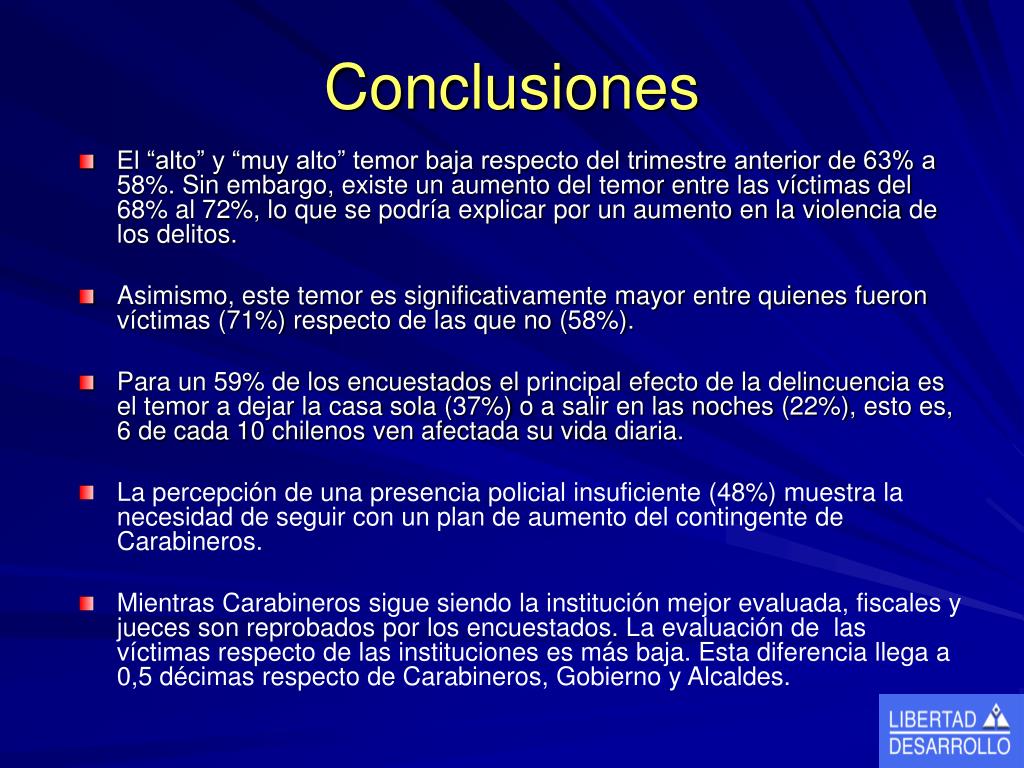 Conclusiones

El “alto” y “muy alto” temor baja respecto del trimestre anterior de 63% a 58%. Sin embargo, existe un aumento del temor entre las víctimas del 68% al 72%, lo que se podría explicar por un aumento en la violencia de los delitos.

Asimismo, este temor es significativamente mayor entre quienes fueron víctimas (71%) respecto de las que no (58%).

Para un 59% de los encuestados el principal efecto de la delincuencia es el temor a dejar la casa sola (37%) o a salir en las noches (22%), esto es, 6 de cada 10 chilenos ven afectada su vida diaria.

La percepción de una presencia policial insuficiente (48%) muestra la necesidad de seguir con un plan de aumento del contingente de Carabineros.

Mientras Carabineros sigue siendo la institución mejor evaluada, fiscales y jueces son reprobados por los encuestados. La evaluación de las víctimas respecto de las instituciones es más baja. Esta diferencia llega a 0,5 décimas respecto de Carabineros, Gobierno y Alcaldes.

LIBERTAD
DESARROLLO